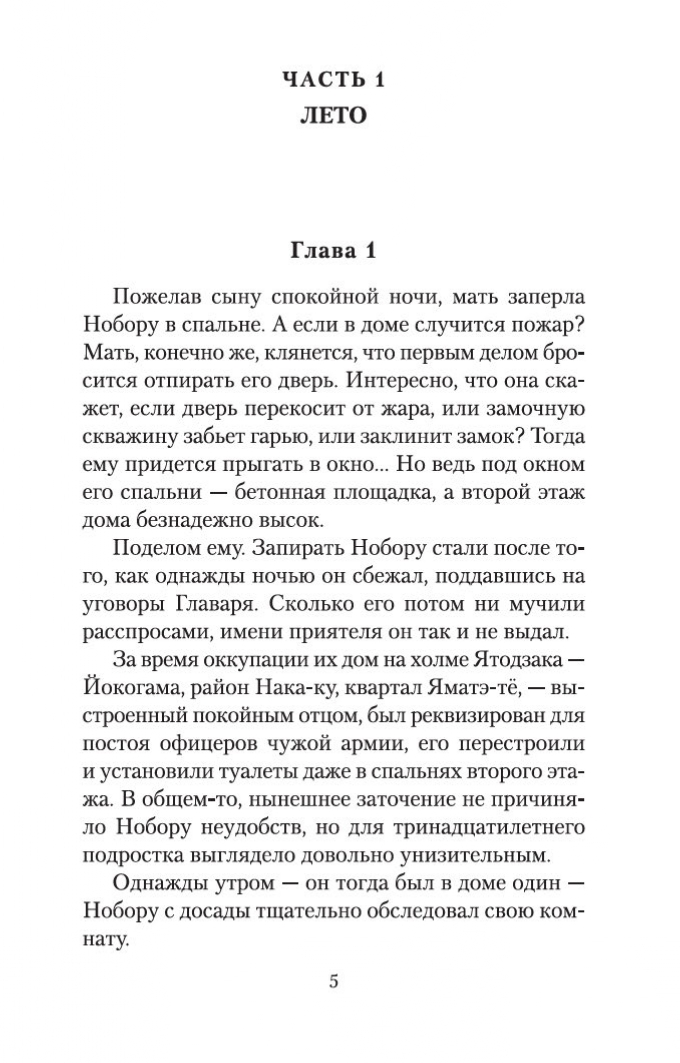 ЧАСТЬ 1
ЛЕТО

Глава 1

Пожелав сыну спокойной ночи, мать заперла Нобору в спальне. А если в доме случится пожар? Мать, конечно же, клянется, что первым делом бросится отпирать его дверь. Интересно, что она скажет, если дверь перекосит от жара, или замочную скважину забьет гарью, или заклинит замок? Тогда ему придется прыгать в окно... Но ведь под окном его спальни — бетонная площадка, а второй этаж дома безнадежно высок.

Поделом ему. Запирать Нобору стали после того, как однажды ночью он сбежал, поддавшись на уговоры Главаря. Сколько его потом ни мучили расспросами, имени приятеля он так и не выдал.

За время оккупации их дом на холме Ятодзака — Йокогама, район Нака-ку, квартал Яматэ-тё, — выстроенный покойным отцом, был реквизирован для постоя офицеров чужой армии, его перестроили и установили туалеты даже в спальнях второго этажа. В общем-то, нынешнее заточение не причиняло Нобору неудобств, но для тринадцатилетнего подростка выглядело довольно унизительным.

Однажды утром — он тогда был в доме один — Нобору с досады тщательно обследовал свою комнату.

5